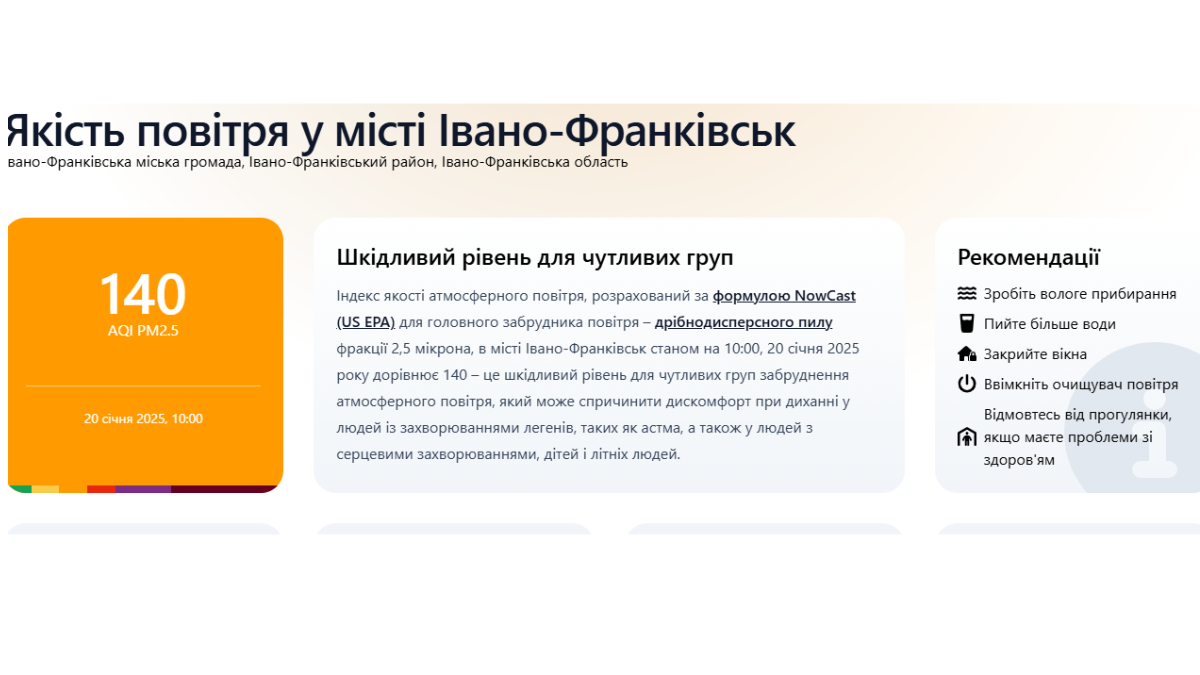 Якість повітря у місті Івано-Франківськ

вано-Франківська міська громада, Івано-Франківський район, Івано-Франківська область

140
AQI PM2.5

20 січня 2025, 10:00

Шкідливий рівень для чутливих груп

Індекс якості атмосферного повітря, розрахований за формулою NowCast (US EPA) для головного забрудника повітря – дрібнодисперсного пилу фракції 2,5 мікрона, в місті Івано-Франківськ станом на 10:00, 20 січня 2025 року дорівнює 140 – це шкідливий рівень для чутливих груп забруднення атмосферного повітря, який може спричинити дискомфорт при диханні у людей із захворюваннями легенів, таких як астма, а також у людей з серцевими захворюваннями, дітей і літніх людей.

Рекомендації

Зробіть вологе прибирання

Пийте більше води

Закрийте вікна

Ввімкніть очищувач повітря

Відмовтесь від прогулянки, якщо маєте проблеми зі здоров'ям